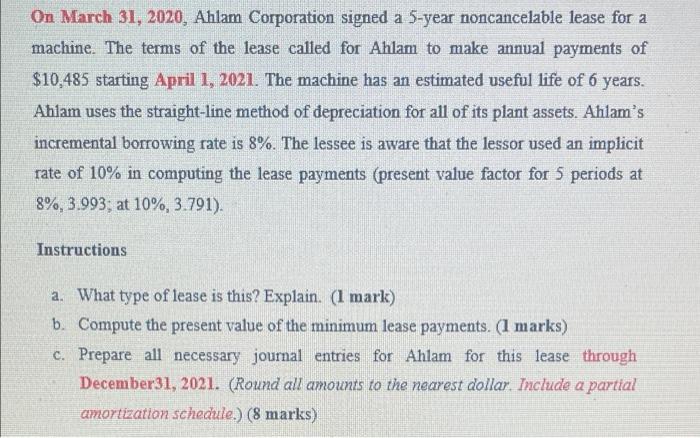 On March 31, 2020, Ahlam Corporation signed a 5-year noncancelable lease for a machine. The terms of the lease called for Ahlam to make annual payments of $10,485 starting April 1, 2021. The machine has an estimated useful life of 6 years. Ahlam uses the straight-line method of depreciation for all of its plant assets. Ahlam's incremental borrowing rate is 8%. The lessee is aware that the lessor used an implicit rate of 10% in computing the lease payments (present value factor for 5 periods at 8%, 3.993; at 10%, 3.791).

Instructions

a. What type of lease is this? Explain. (1 mark)
b. Compute the present value of the minimum lease payments. (1 marks)
c. Prepare all necessary journal entries for Ahlam for this lease through December31, 2021. (Round all amounts to the nearest dollar. Include a partial amortization schedule.) (8 marks)